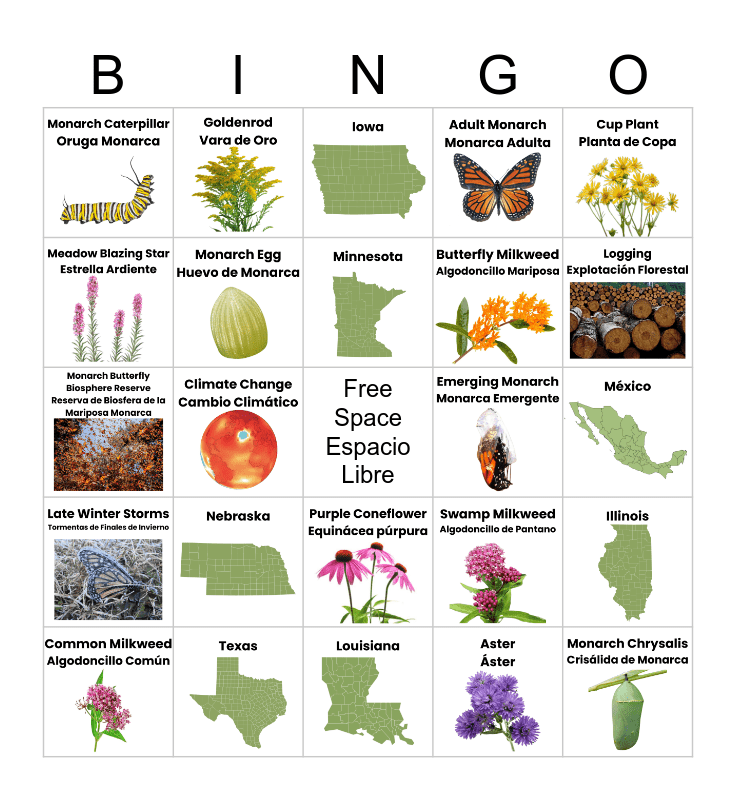 | B | I | N | G | O |
|---|---|---|---|---|
| Monarch Caterpillar Oruga Monarca | Goldenrod Vara de Oro | Iowa | Adult Monarch Monarca Adulta | Cup Plant Planta de Copa |
| Meadow Blazing Star Estrella Ardiente | Monarch Egg Huevo de Monarca | Minnesota | Butterfly Milkweed Algodoncillo Mariposa | Logging Explotación Florestal |
| Monarch Butterfly Biosphere Reserve Reserva de Biosfera de la Mariposa Monarca | Climate Change Cambio Climático | Free Space Espacio Libre | Emerging Monarch Monarca Emergente | México |
| Late Winter Storms Tormentas de Finales de Invierno | Nebraska | Purple Coneflower Equinácea púrpura | Swamp Milkweed Algodoncillo de Pantano | Illinois |
| Common Milkweed Algodoncillo Común | Texas | Louisiana | Aster Áster | Monarch Chrysalis Crisálida de Monarca |